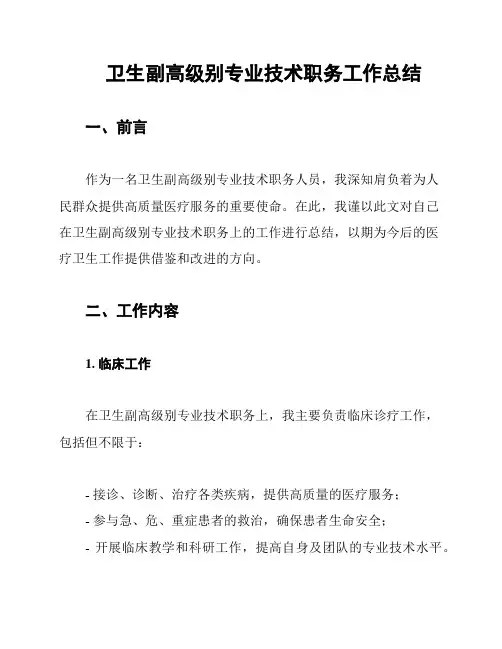 卫生副高级别专业技术职务工作总结

一、前言

作为一名卫生副高级别专业技术职务人员，我深知肩负着为人民群众提供高质量医疗服务的重要使命。在此，我谨以此文对自己在卫生副高级别专业技术职务上的工作进行总结，以期为今后的医疗卫生工作提供借鉴和改进的方向。

二、工作内容

1. 临床工作

在卫生副高级别专业技术职务上，我主要负责临床诊疗工作，包括但不限于：

- 接诊、诊断、治疗各类疾病，提供高质量的医疗服务；
- 参与急、危、重症患者的救治，确保患者生命安全；
- 开展临床教学和科研工作，提高自身及团队的专业技术水平。